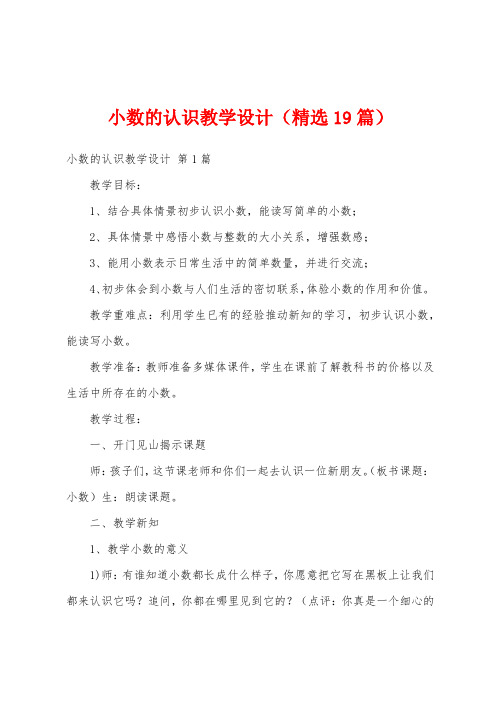 小数的认识教学设计（精选19篇）

小数的认识教学设计 第1篇

教学目标：

1、结合具体情景初步认识小数，能读写简单的小数；

2、具体情景中感悟小数与整数的大小关系，增强数感；

3、能用小数表示日常生活中的简单数量，并进行交流；

4、初步体会到小数与人们生活的密切联系，体验小数的作用和价值。

教学重难点：利用学生已有的经验推动新知的学习，初步认识小数，能读写小数。

教学准备：教师准备多媒体课件，学生在课前了解教科书的价格以及生活中所存在的小数。

教学过程：

一、开门见山揭示课题

师：孩子们，这节课老师和你们一起去认识一位新朋友。（板书课题：小数）生：朗读课题。

二、教学新知

1、教学小数的意义

1)师：有谁知道小数都长成什么样子，你愿意把它写在黑板上让我们都来认识它吗？追问，你都在哪里见到它的？（点评：你真是一个细心的